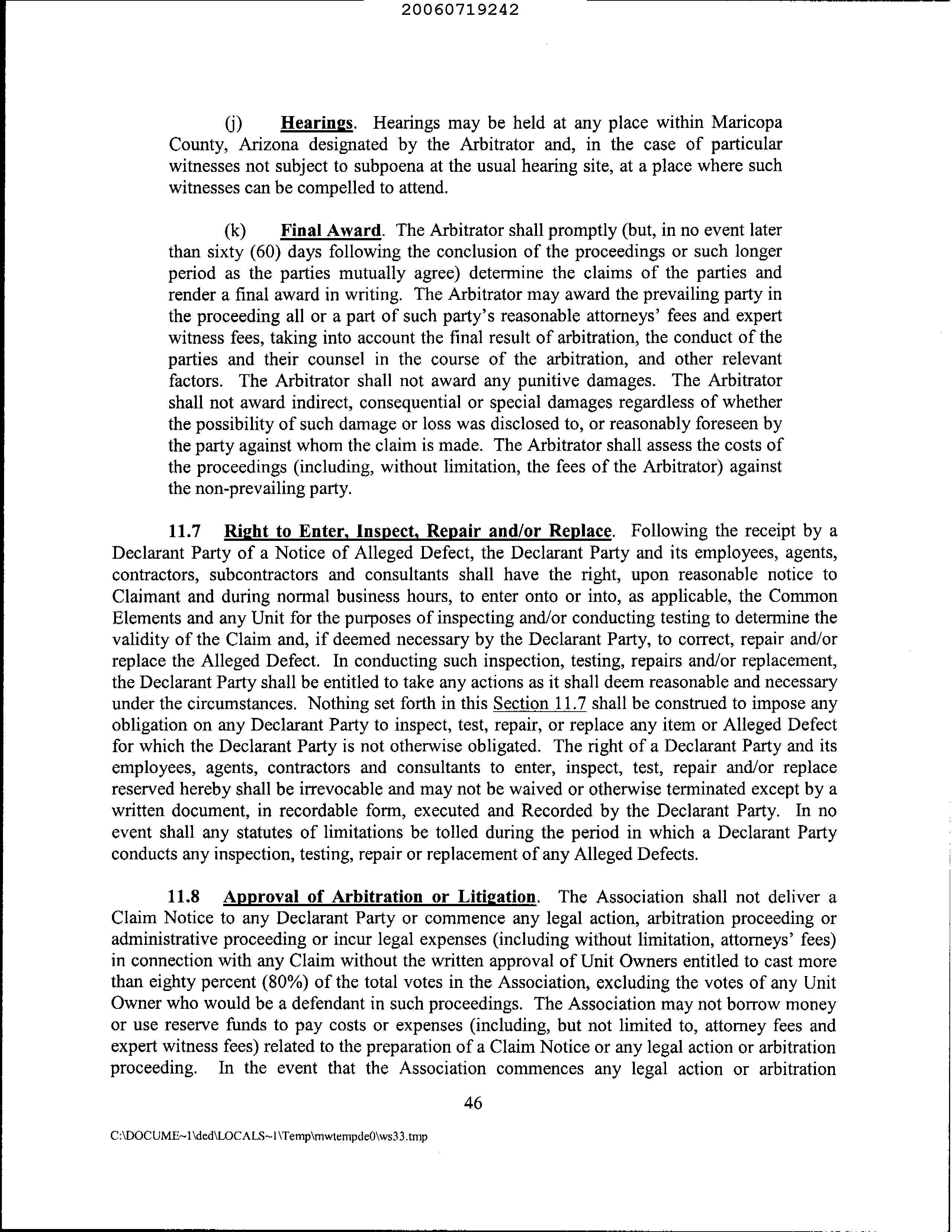 20060719242

(j) Hearings. Hearings may be held at any place within Maricopa County, Arizona designated by the Arbitrator and, in the case of particular witnesses not subject to subpoena at the usual hearing site, at a place where such witnesses can be compelled to attend.

(k) Final Award. The Arbitrator shall promptly (but, in no event later than sixty (60) days following the conclusion of the proceedings or such longer period as the parties mutually agree) determine the claims of the parties and render a final award in writing. The Arbitrator may award the prevailing party in the proceeding all or a part of such party's reasonable attorneys' fees and expert witness fees, taking into account the final result of arbitration, the conduct of the parties and their counsel in the course of the arbitration, and other relevant factors. The Arbitrator shall not award any punitive damages. The Arbitrator shall not award indirect, consequential or special damages regardless of whether the possibility of such damage or loss was disclosed to, or reasonably foreseen by the party against whom the claim is made. The Arbitrator shall assess the costs of the proceedings (including, without limitation, the fees of the Arbitrator) against the non-prevailing party.

11.7 Right to Enter, Inspect, Repair and/or Replace. Following the receipt by a Declarant Party of a Notice of Alleged Defect, the Declarant Party and its employees, agents, contractors, subcontractors and consultants shall have the right, upon reasonable notice to Claimant and during normal business hours, to enter onto or into, as applicable, the Common Elements and any Unit for the purposes of inspecting and/or conducting testing to determine the validity of the Claim and, if deemed necessary by the Declarant Party, to correct, repair and/or replace the Alleged Defect. In conducting such inspection, testing, repairs and/or replacement, the Declarant Party shall be entitled to take any actions as it shall deem reasonable and necessary under the circumstances. Nothing set forth in this Section 11.7 shall be construed to impose any obligation on any Declarant Party to inspect, test, repair, or replace any item or Alleged Defect for which the Declarant Party is not otherwise obligated. The right of a Declarant Party and its employees, agents, contractors and consultants to enter, inspect, test, repair and/or replace reserved hereby shall be irrevocable and may not be waived or otherwise terminated except by a written document, in recordable form, executed and Recorded by the Declarant Party. In no event shall any statutes of limitations be tolled during the period in which a Declarant Party conducts any inspection, testing, repair or replacement of any Alleged Defects.

11.8 Approval of Arbitration or Litigation. The Association shall not deliver a Claim Notice to any Declarant Party or commence any legal action, arbitration proceeding or administrative proceeding or incur legal expenses (including without limitation, attorneys' fees) in connection with any Claim without the written approval of Unit Owners entitled to cast more than eighty percent (80%) of the total votes in the Association, excluding the votes of any Unit Owner who would be a defendant in such proceedings. The Association may not borrow money or use reserve funds to pay costs or expenses (including, but not limited to, attorney fees and expert witness fees) related to the preparation of a Claim Notice or any legal action or arbitration proceeding. In the event that the Association commences any legal action or arbitration

46

C:\DOCUME~1\ded\LOCALS~1\Temp\mwtempde0\ws33.tmp